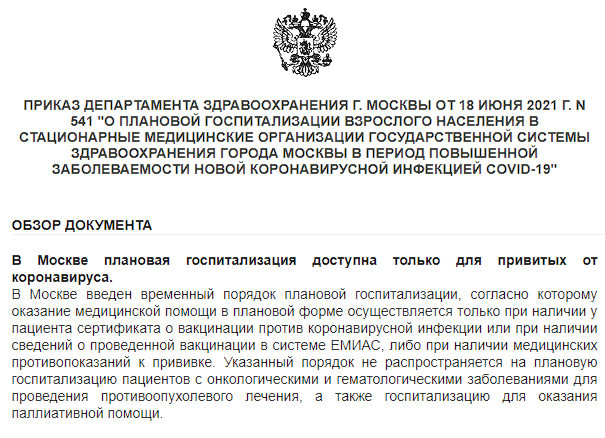 ПРИКАЗ ДЕПАРТАМЕНТА ЗДРАВООХРАНЕНИЯ Г. МОСКВЫ ОТ 18 ИЮНЯ 2021 Г. N 541 "О ПЛАНОВОЙ ГОСПИТАЛИЗАЦИИ ВЗРОСЛОГО НАСЕЛЕНИЯ В СТАЦИОНАРНЫЕ МЕДИЦИНСКИЕ ОРГАНИЗАЦИИ ГОСУДАРСТВЕННОЙ СИСТЕМЫ ЗДРАВООХРАНЕНИЯ ГОРОДА МОСКВЫ В ПЕРИОД ПОВЫШЕННОЙ ЗАБОЛЕВАЕМОСТИ НОВОЙ КОРОНАВИРУСНОЙ ИНФЕКЦИЕЙ COVID-19"

ОБЗОР ДОКУМЕНТА

В Москве плановая госпитализация доступна только для привитых от коронавируса.
В Москве введен временный порядок плановой госпитализации, согласно которому оказание медицинской помощи в плановой форме осуществляется только при наличии у пациента сертификата о вакцинации против коронавирусной инфекции или при наличии сведений о проведенной вакцинации в системе ЕМИАС, либо при наличии медицинских противопоказаний к прививке. Указанный порядок не распространяется на плановую госпитализацию пациентов с онкологическими и гематологическими заболеваниями для проведения противоопухолевого лечения, а также госпитализацию для оказания паллиативной помощи.